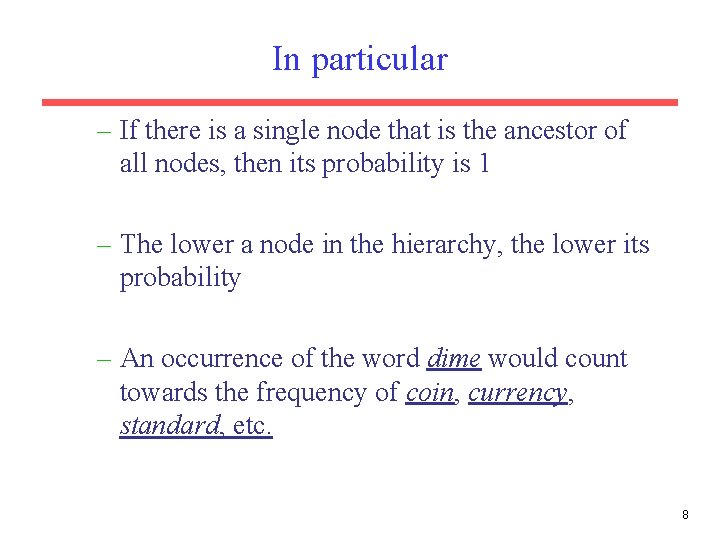 In particular

– If there is a single node that is the ancestor of all nodes, then its probability is 1

– The lower a node in the hierarchy, the lower its probability

– An occurrence of the word dime would count towards the frequency of coin, currency, standard, etc.

8